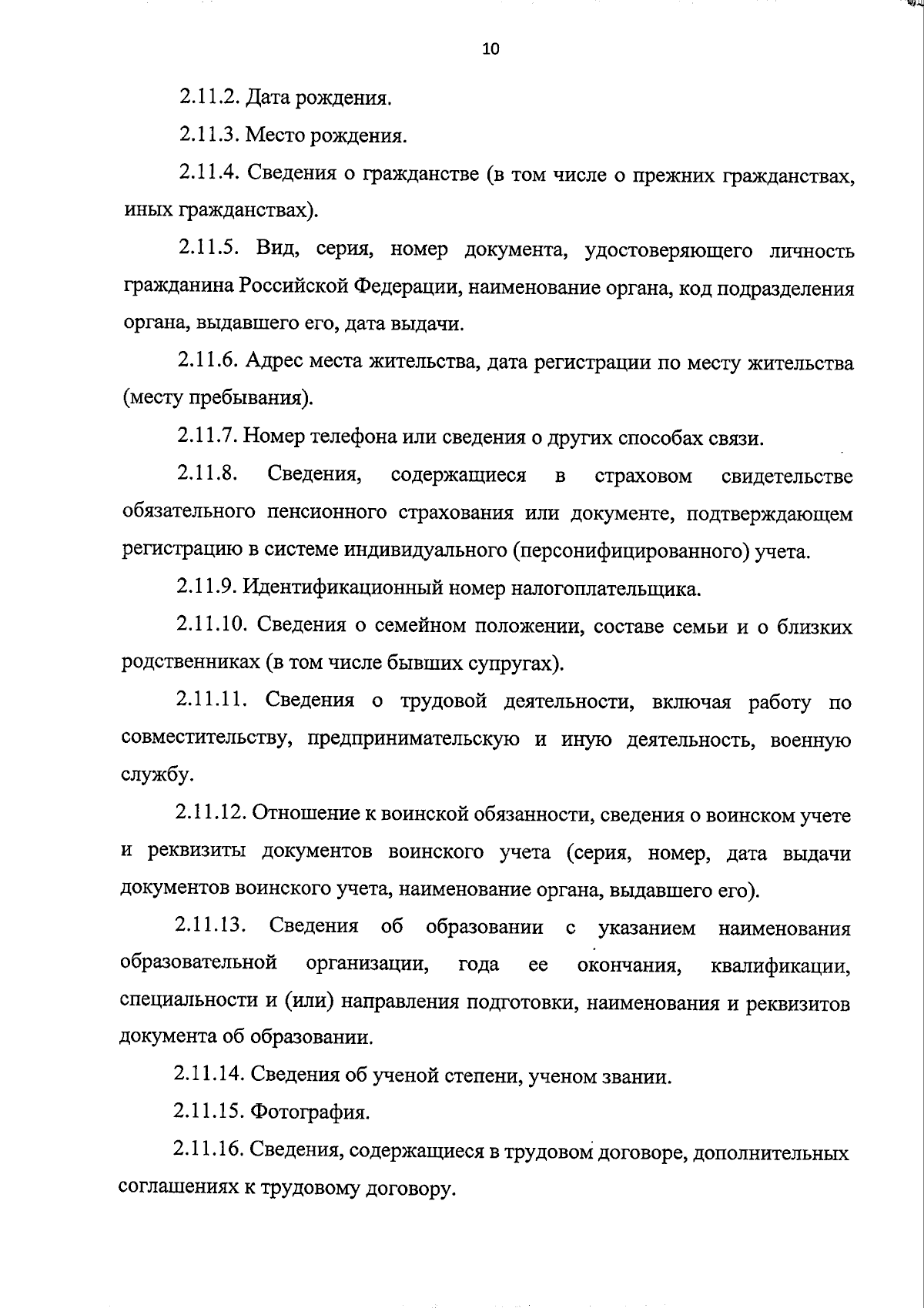 10

2.11.2. Дата рождения.

2.11.3. Место рождения.

2.11.4. Сведения о гражданстве (в том числе о прежних гражданствах, иных гражданствах).

2.11.5. Вид, серия, номер документа, удостоверяющего личность гражданина Российской Федерации, наименование органа, код подразделения органа, выдавшего его, дата выдачи.

2.11.6. Адрес места жительства, дата регистрации по месту жительства (месту пребывания).

2.11.7. Номер телефона или сведения о других способах связи.

2.11.8. Сведения, содержащиеся в страховом свидетельстве обязательного пенсионного страхования или документе, подтверждающем регистрацию в системе индивидуального (персонифицированного) учета.

2.11.9. Идентификационный номер налогоплательщика.

2.11.10. Сведения о семейном положении, составе семьи и о близких родственниках (в том числе бывших супругах).

2.11.11. Сведения о трудовой деятельности, включая работу по совместительству, предпринимательскую и иную деятельность, военную службу.

2.11.12. Отношение к воинской обязанности, сведения о воинском учете и реквизиты документов воинского учета (серия, номер, дата выдачи документов воинского учета, наименование органа, выдавшего его).

2.11.13. Сведения об образовании с указанием наименования образовательной организации, года ее окончания, квалификации, специальности и (или) направления подготовки, наименования и реквизитов документа об образовании.

2.11.14. Сведения об ученой степени, ученом звании.

2.11.15. Фотография.

2.11.16. Сведения, содержащиеся в трудовом договоре, дополнительных соглашениях к трудовому договору.